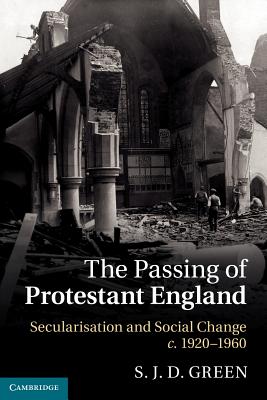 The Passing of Protestant England

Secularisation and Social Change c. 1920–1960

S. J. D. GREEN

CAMBRIDGE